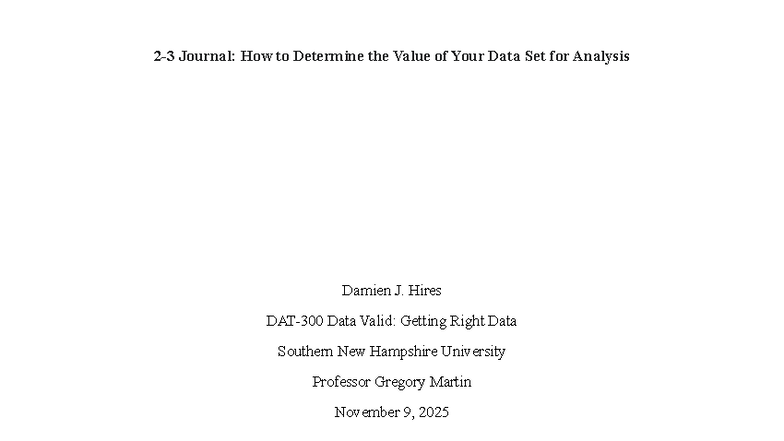 2-3 Journal: How to Determine the Value of Your Data Set for Analysis

Damien J. Hires

DAT-300 Data Valid: Getting Right Data

Southern New Hampshire University

Professor Gregory Martin

November 9, 2025